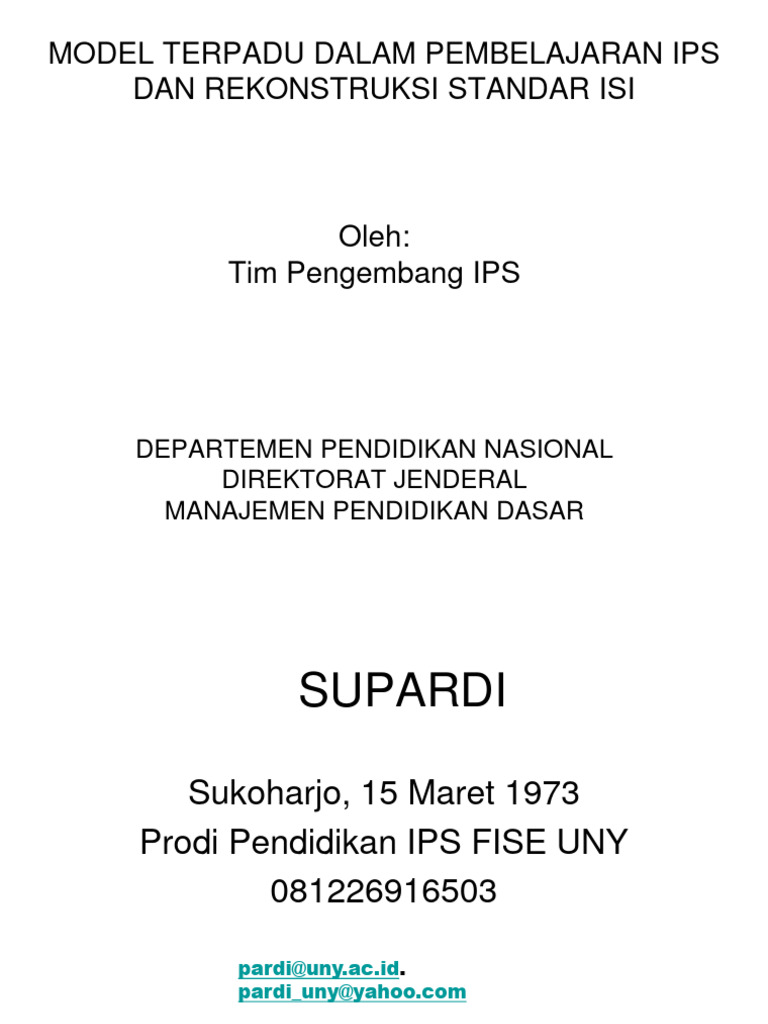 MODEL TERPADU DALAM PEMBELAJARAN IPS DAN REKONSTRUKSI STANDAR ISI

Oleh:
Tim Pengembang IPS

DEPARTEMEN PENDIDIKAN NASIONAL
DIREKTORAT JENDERAL
MANAJEMEN PENDIDIKAN DASAR

SUPARDI

Sukoharjo, 15 Maret 1973
Prodi Pendidikan IPS FISE UNY
081226916503

pardi@uny.ac.id.
pardi_uny@yahoo.com